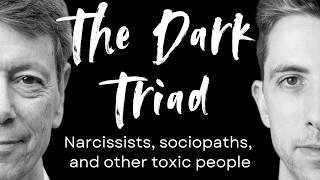 the Dark Triad

Narcissists, sociopaths, and other toxic people